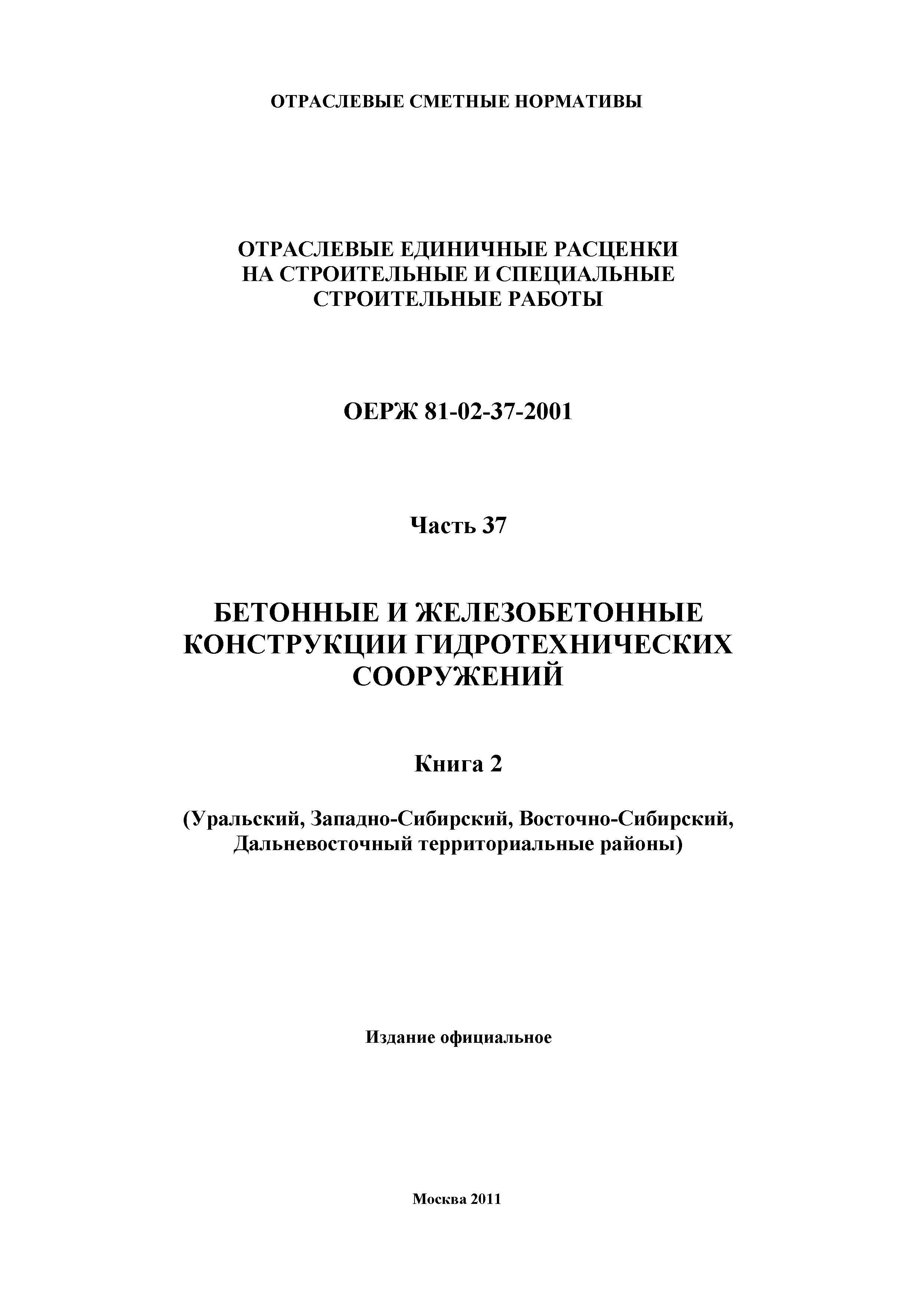 ОТРАСЛЕВЫЕ СМЕТНЫЕ НОРМАТИВЫ

ОТРАСЛЕВЫЕ ЕДИНИЧНЫЕ РАСЦЕНКИ НА СТРОИТЕЛЬНЫЕ И СПЕЦИАЛЬНЫЕ СТРОИТЕЛЬНЫЕ РАБОТЫ

ОЕРЖ 81-02-37-2001

Часть 37

БЕТОННЫЕ И ЖЕЛЕЗОБЕТОННЫЕ КОНСТРУКЦИИ ГИДРОТЕХНИЧЕСКИХ СООРУЖЕНИЙ

Книга 2

(Уральский, Западно-Сибирский, Восточно-Сибирский, Дальневосточный территориальные районы)

Издание официальное

Москва 2011